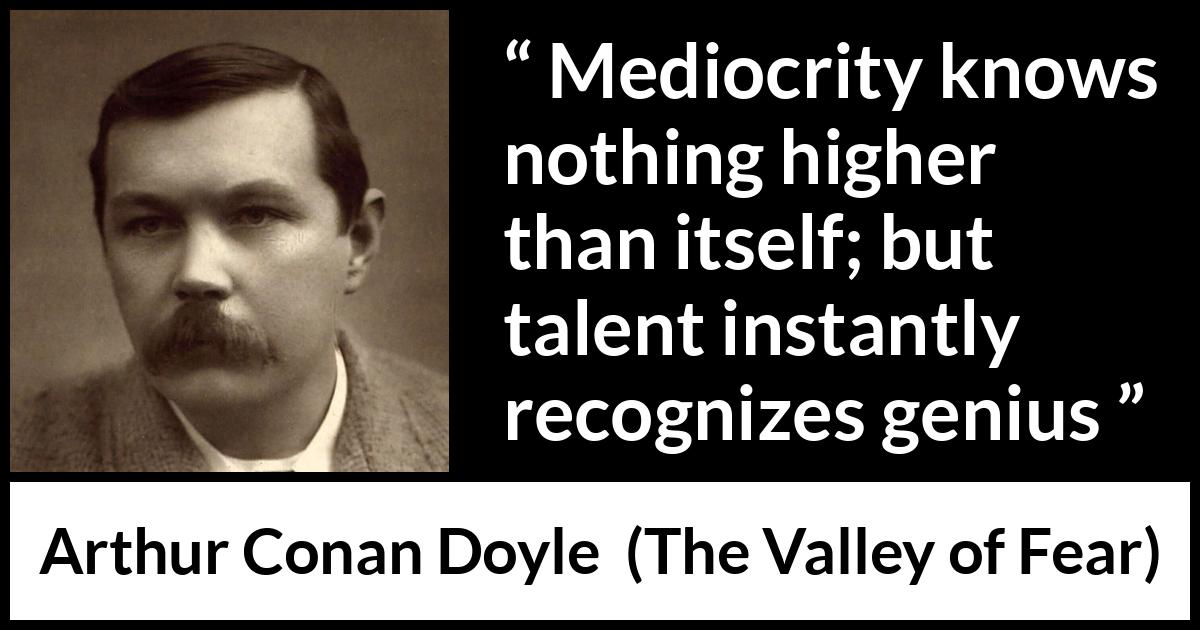 “ Mediocrity knows nothing higher than itself; but talent instantly recognizes genius ”

Arthur Conan Doyle (The Valley of Fear)